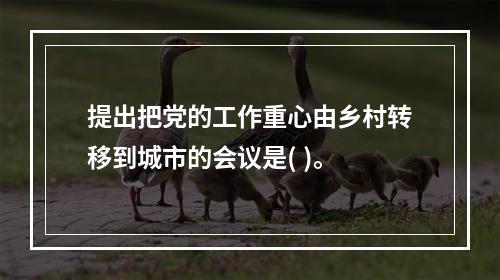 提出把党的工作重心由乡村转移到城市的会议是( )。